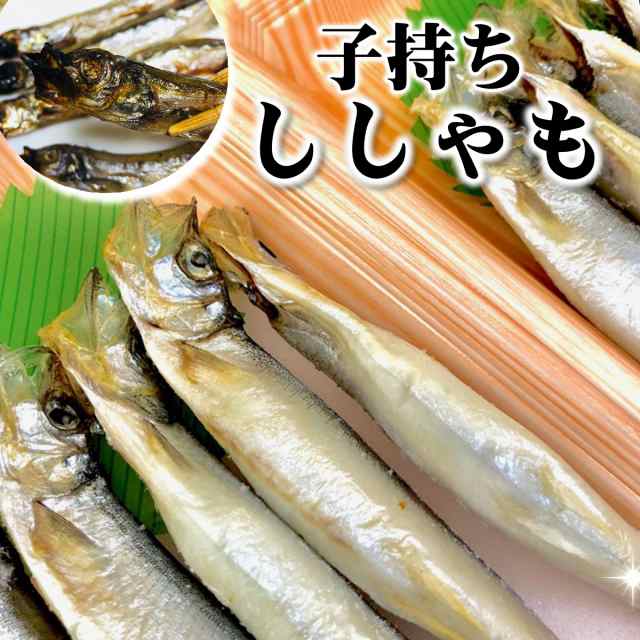 子持ち
ししゃも